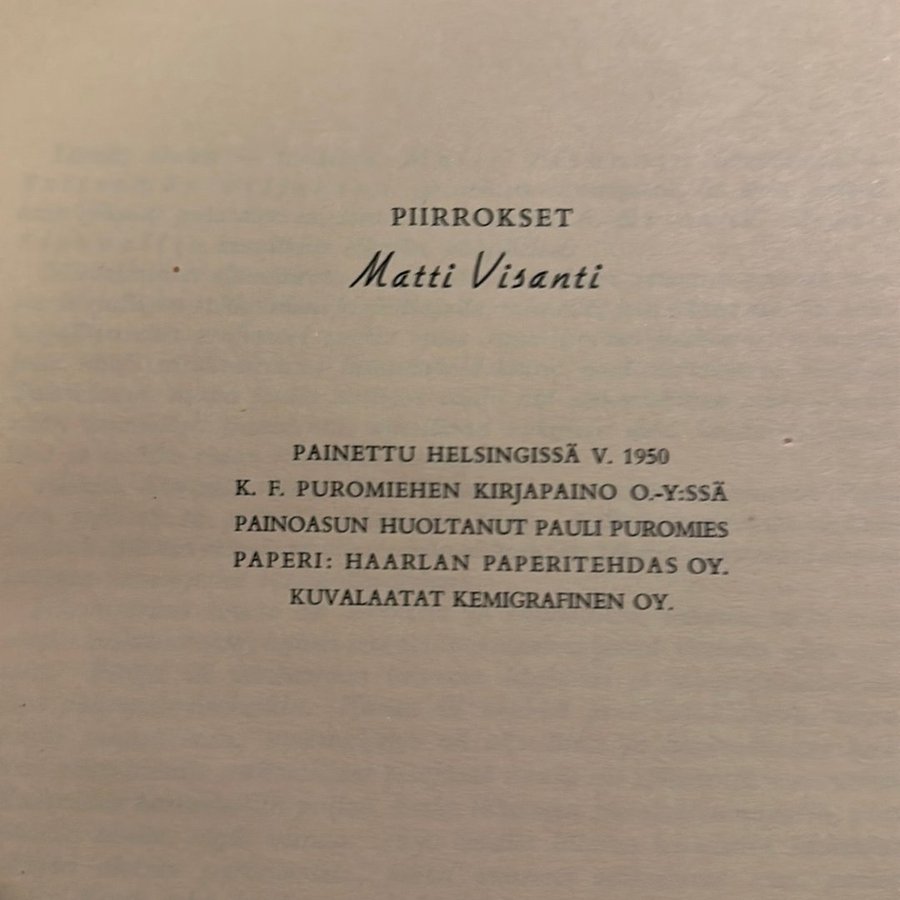 PIIRROKSET
Matti Visanti

PAINETTU HELSINGISSÄ V. 1950
K. F. PUROMIEHEN KIRJAPAINO O.-Y:SSÄ
PAINOASUN HUOLTANUT PAULI PUROMIES
PAPERI: HAARLAN PAPERITEHDAS OY.
KUVALAATAT KEMIGRAFINEN OY.